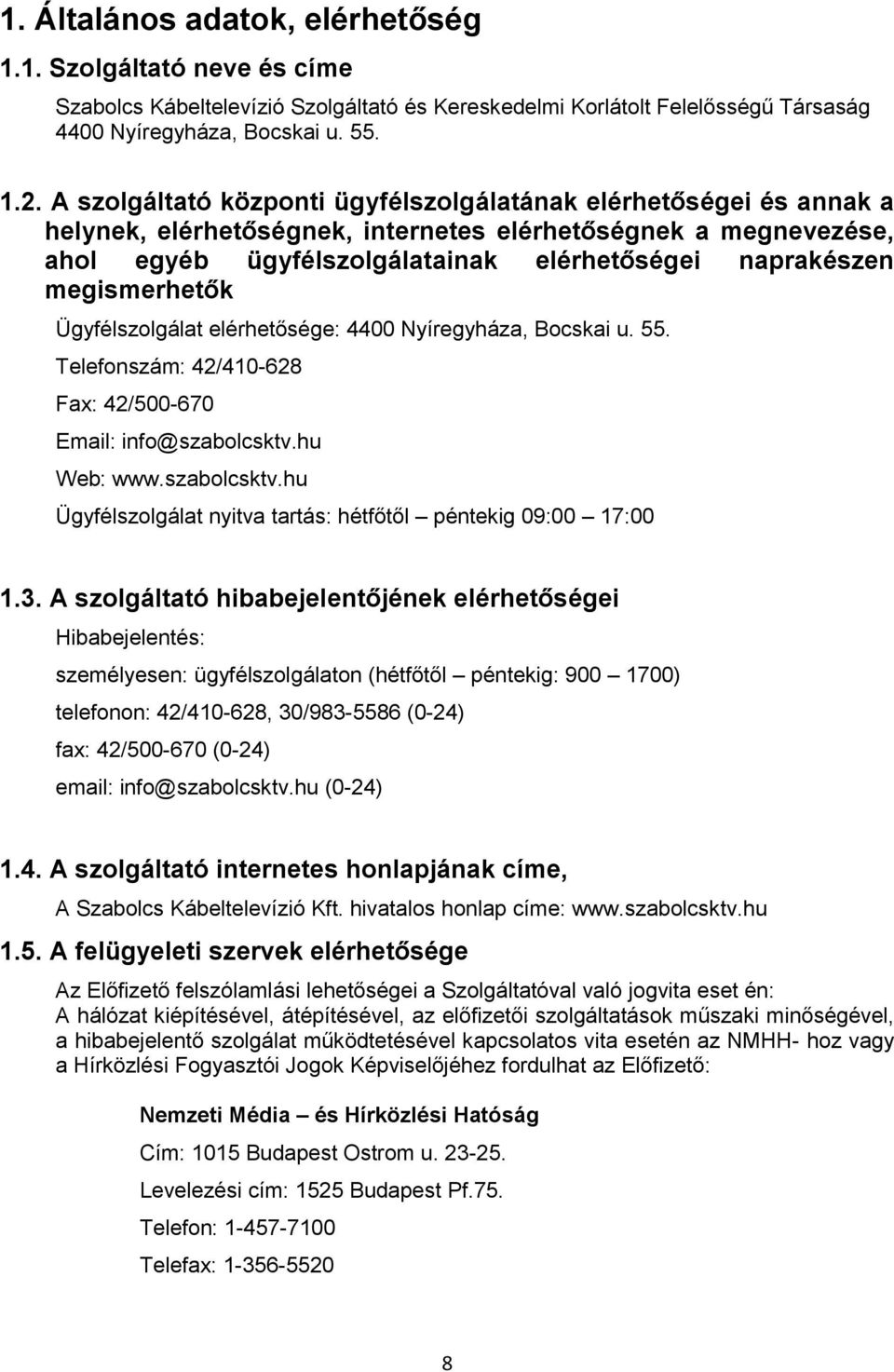 1. Általános adatok, elérhetőség

1.1. Szolgáltató neve és címe

Szabolcs Kábeltelevízió Szolgáltató és Kereskedelmi Korlátolt Felelősségű Társaság 4400 Nyíregyháza, Bocskai u. 55.

1.2. A szolgáltató központi ügyfélszolgálatának elérhetőségei és annak a helynek, elérhetőségnek, internetes elérhetőségnek a megnevezése, ahol egyéb ügyfélszolgálatainak elérhetőségei naprakészen megismerhetők

Ügyfélszolgálat elérhetősége: 4400 Nyíregyháza, Bocskai u. 55.

Telefonszám: 42/410-628

Fax: 42/500-670

Email: info@szabolcsktv.hu

Web: www.szabolcsktv.hu

Ügyfélszolgálat nyitva tartás: hétfőtől – péntekig 09:00 – 17:00

1.3. A szolgáltató hibabejelentőjének elérhetőségei

Hibabejelentés:

személyesen: ügyfélszolgálaton (hétfőtől – péntekig: 900 – 1700)

telefonon: 42/410-628, 30/983-5586 (0-24)

fax: 42/500-670 (0-24)

email: info@szabolcsktv.hu (0-24)

1.4. A szolgáltató internetes honlapjának címe,

A Szabolcs Kábeltelevízió Kft. hivatalos honlap címe: www.szabolcsktv.hu

1.5. A felügyeleti szervek elérhetősége

Az Előfizető felszólamlási lehetőségei a Szolgáltatóval való jogvita eset én: A hálózat kiépítésével, átépítésével, az előfizetői szolgáltatások műszaki minőségével, a hibabejelentő szolgálat működtetésével kapcsolatos vita esetén az NMHH- hoz vagy a Hírközlési Fogyasztói Jogok Képviselőjéhez fordulhat az Előfizető:

Nemzeti Média – és Hírközlési Hatóság

Cím: 1015 Budapest Ostrom u. 23-25.

Levelezési cím: 1525 Budapest Pf.75.

Telefon: 1-457-7100

Telefax: 1-356-5520

8